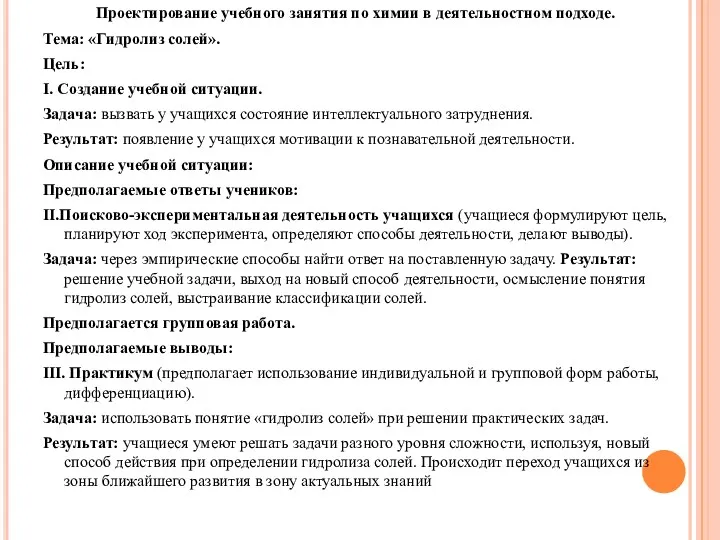 Проектирование учебного занятия по химии в деятельностном подходе.

Тема: «Гидролиз солей».

Цель:

I. Создание учебной ситуации.

Задача: вызвать у учащихся состояние интеллектуального затруднения.

Результат: появление у учащихся мотивации к познавательной деятельности.

Описание учебной ситуации:

Предполагаемые ответы учеников:

II.Поисково-экспериментальная деятельность учащихся (учащиеся формулируют цель, планируют ход эксперимента, определяют способы деятельности, делают выводы).

Задача: через эмпирические способы найти ответ на поставленную задачу. Результат: решение учебной задачи, выход на новый способ деятельности, осмысление понятия гидролиз солей, выстраивание классификации солей.

Предполагается групповая работа.

Предполагаемые выводы:

III. Практикум (предполагает использование индивидуальной и групповой форм работы, дифференциацию).

Задача: использовать понятие «гидролиз солей» при решении практических задач.

Результат: учащиеся умеют решать задачи разного уровня сложности, используя, новый способ действия при определении гидролиза солей. Происходит переход учащихся из зоны ближайшего развития в зону актуальных знаний